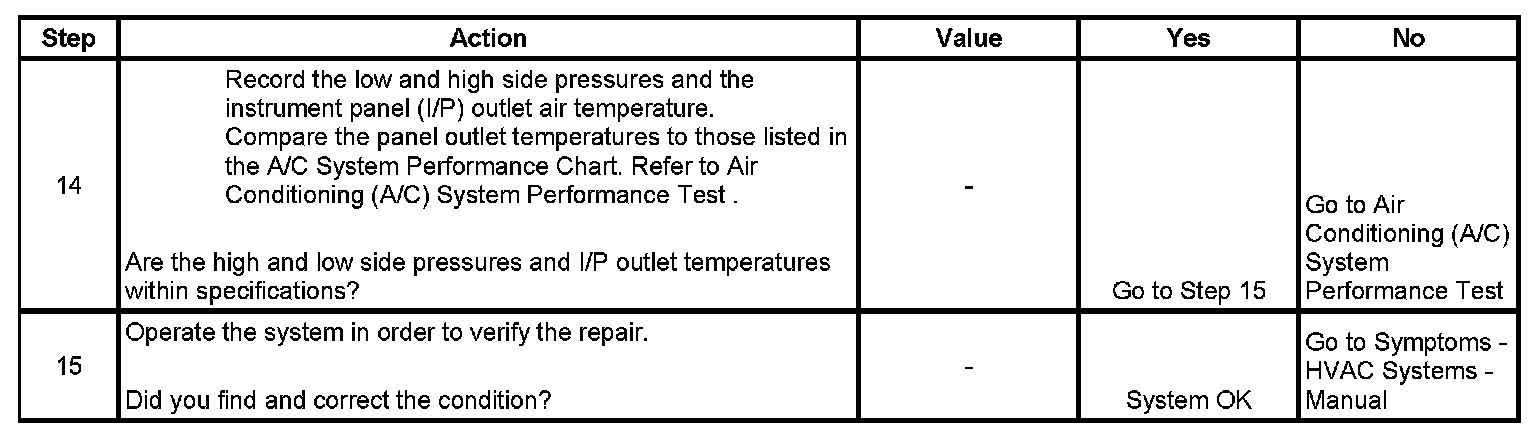 | Step | Action | Value | Yes | No |
|---|---|---|---|---|
| 14 | Record the low and high side pressures and the instrument panel (I/P) outlet air temperature. Compare the panel outlet temperatures to those listed in the A/C System Performance Chart. Refer to Air Conditioning (A/C) System Performance Test . Are the high and low side pressures and I/P outlet temperatures within specifications? | - | Go to Step 15 | Go to Air Conditioning (A/C) System Performance Test |
| 15 | Operate the system in order to verify the repair. Did you find and correct the condition? | - | System OK | Go to Symptoms - HVAC Systems - Manual |